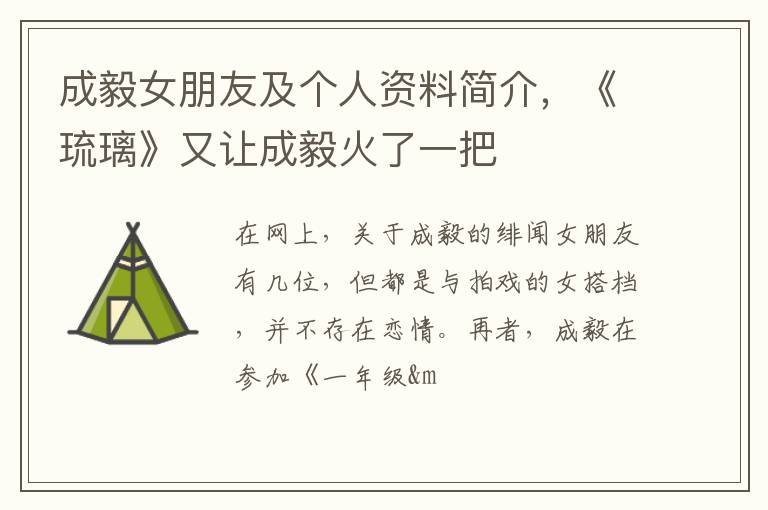 成毅女朋友及个人资料简介，《琉璃》又让成毅火了一把

在网上，关于成毅的绯闻女朋友有几位，但都是与拍戏的女搭档，并不存在恋情。再者，成毅在参加《一年级&m